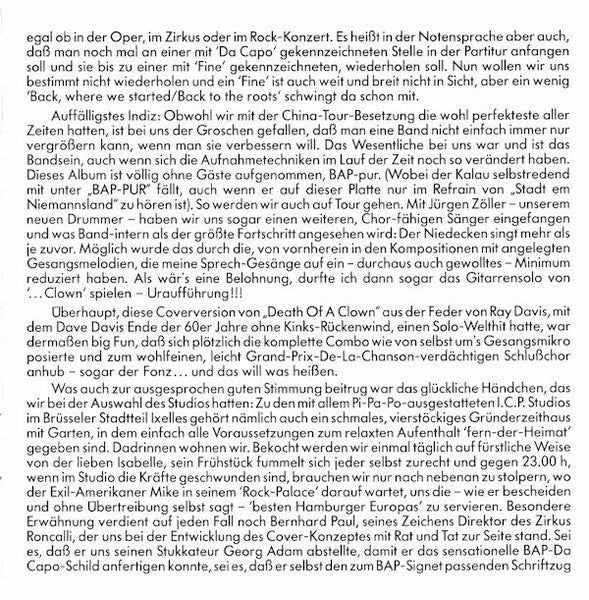 egal ob in der Oper, im Zirkus oder im Rock-Konzert. Es heißt in der Notensprache aber auch, daß man noch mal an einer mit 'Da Capo' gekennzeichneten Stelle in der Partitur anfangen soll und sie bis zu einer mit 'Fine' gekennzeichneten, wiederholen soll. Nun wollen wir uns bestimmt nicht wiederholen und ein 'Fine' ist auch weit und breit nicht in Sicht, aber ein wenig 'Back, where we started/Back to the roots' schwingt da schon mit.

Auffälligstes Indiz: Obwohl wir mit der China-Tour-Besetzung die wohl perfekteste aller Zeiten hatten, ist bei uns der Groschen gefallen, daß man eine Band nicht einfach immer nur vergrößern kann, wenn man sie verbessern will. Das Wesentliche bei uns war und ist das Bandsein, auch wenn sich die Aufnahmetechniken im Lauf der Zeit noch so verändert haben. Dieses Album ist völlig ohne Gäste aufgenommen, BAP-pur. (Wobei der Kalau selbstredend mit unter „BAP-PUR" fällt, auch wenn er auf dieser Platte nur im Refrain von „Stadt em Niemannsland" zu hören ist). So werden wir auch auf Tour gehen. Mit Jürgen Zöller – unserem neuen Drummer – haben wir uns sogar einen weiteren, Chor-fähigen Sänger eingefangen und was Band-intern als der größte Fortschritt angesehen wird: Der Niedecken singt mehr als je zuvor. Möglich wurde das durch die, von vornherein in den Kompositionen mit angelegten Gesangsmelodien, die meine Sprech-Gesänge auf ein – durchaus auch gewolltes – Minimum reduziert haben. Als wär's eine Belohnung, durfte ich dann sogar das Gitarrensolo von '... Clown' spielen – Uraufführung!!!

Überhaupt, diese Coverversion von „Death Of A Clown" aus der Feder von Ray Davis, mit dem Dave Davis Ende der 60er Jahre ohne Kinks-Rückenwind, einen Solo-Welthit hatte, war dermaßen big Fun, daß sich plötzlich die komplette Combo wie von selbst um's Gesangsmikro posierte und zum wohlfeinen, leicht Grand-Prix-De-La-Chanson-verdächtigen Schlußchor anhub – sogar der Fonz... und das will was heißen.

Was auch zur ausgesprochen guten Stimmung beitrug war das glückliche Händchen, das wir bei der Auswahl des Studios hatten: Zu den mit allem Pi-Pa-Po-ausgestatteten I.C.P. Studios im Brüsseler Stadtteil Ixelles gehört nämlich auch ein schmales, vierstöckiges Gründerzeithaus mit Garten, in dem einfach alle Voraussetzungen zum relaxten Aufenthalt 'fern-der-Heimat' gegeben sind. Dadrinnen wohnen wir. Bekocht werden wir einmal täglich auf fürstliche Weise von der lieben Isabelle, sein Frühstück fummelt sich jeder selbst zurecht und gegen 23.00 h, wenn im Studio die Kräfte geschwunden sind, brauchen wir nur nach nebenan zu stolpern, wo der Exil-Amerikaner Mike in seinem 'Rock-Palace' darauf wartet, uns die – wie er bescheiden und ohne Übertreibung selbst sagt – 'besten Hamburger Europas' zu servieren. Besondere Erwähnung verdient auf jeden Fall noch Bernhard Paul, seines Zeichens Direktor des Zirkus Roncalli, der uns bei der Entwicklung des Cover-Konzeptes mit Rat und Tat zur Seite stand. Sei es, daß er uns seinen Stukkateur Georg Adam abstellte, damit er das sensationelle BAP-Da Capo-Schild anfertigen konnte, sei es, daß er selbst den zum BAP-Signet passenden Schriftzug